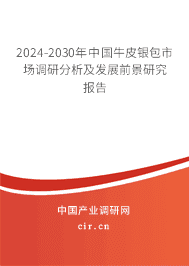 2024-2030年中国牛皮银包市场调研分析及发展前景研究报告

中国产业调研网

cir.cn